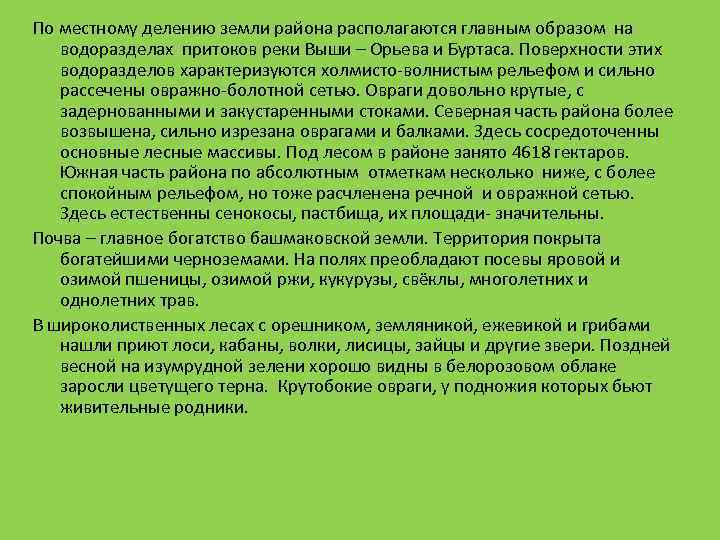 По местному делению земли района располагаются главным образом на водоразделах притоков реки Выши – Орьева и Буртаса. Поверхности этих водоразделов характеризуются холмисто-волнистым рельефом и сильно рассечены овражно-болотной сетью. Овраги довольно крутые, с задернованными и закустаренными стоками. Северная часть района более возвышена, сильно изрезана оврагами и балками. Здесь сосредоточенны основные лесные массивы. Под лесом в районе занято 4618 гектаров. Южная часть района по абсолютным отметкам несколько ниже, с более спокойным рельефом, но тоже расчленена речной и овражной сетью. Здесь естественны сенокосы, пастбища, их площади- значительны.

Почва – главное богатство башмаковской земли. Территория покрыта богатейшими черноземами. На полях преобладают посевы яровой и озимой пшеницы, озимой ржи, кукурузы, свёклы, многолетних и однолетних трав.

В широколиственных лесах с орешником, земляникой, ежевикой и грибами нашли приют лоси, кабаны, волки, лисицы, зайцы и другие звери. Поздней весной на изумрудной зелени хорошо видны в белорозовом облаке заросли цветущего терна. Крутобокие овраги, у подножия которых бьют живительные родники.